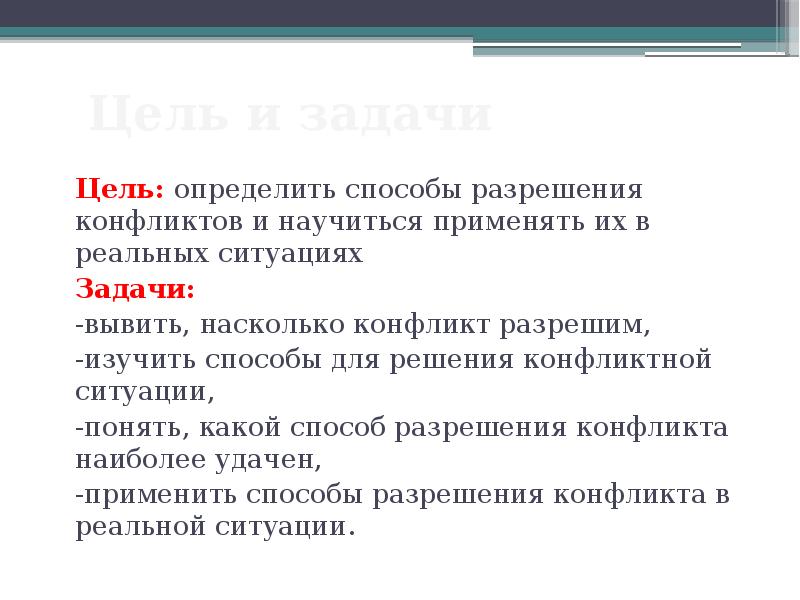 Цель и задачи

Цель: определить способы разрешения конфликтов и научиться применять их в реальных ситуациях

Задачи:

-вывить, насколько конфликт разрешим,

-изучить способы для решения конфликтной ситуации,

-понять, какой способ разрешения конфликта наиболее удачен,

-применить способы разрешения конфликта в реальной ситуации.